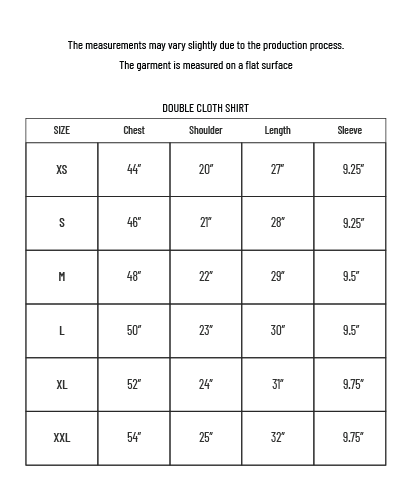 The measurements may vary slightly due to the production process.

The garment is measured on a flat surface

DOUBLE CLOTH SHIRT

| SIZE | Chest | Shoulder | Length | Sleeve |
|---|---|---|---|---|
| XS | 44" | 20" | 27" | 9.25" |
| S | 46" | 21" | 28" | 9.25" |
| M | 48" | 22" | 29" | 9.5" |
| L | 50" | 23" | 30" | 9.5" |
| XL | 52" | 24" | 31" | 9.75" |
| XXL | 54" | 25" | 32" | 9.75" |